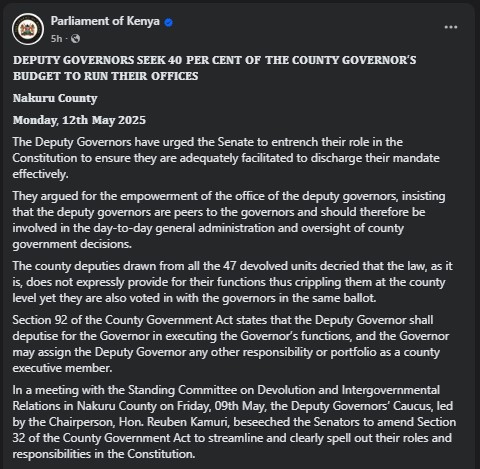 Parliament of Kenya
5h ·
...

DEPUTY GOVERNORS SEEK 40 PER CENT OF THE COUNTY GOVERNOR'S BUDGET TO RUN THEIR OFFICES

Nakuru County

Monday, 12th May 2025

The Deputy Governors have urged the Senate to entrench their role in the Constitution to ensure they are adequately facilitated to discharge their mandate effectively.

They argued for the empowerment of the office of the deputy governors, insisting that the deputy governors are peers to the governors and should therefore be involved in the day-to-day general administration and oversight of county government decisions.

The county deputies drawn from all the 47 devolved units decried that the law, as it is, does not expressly provide for their functions thus crippling them at the county level yet they are also voted in with the governors in the same ballot.

Section 92 of the County Government Act states that the Deputy Governor shall deputise for the Governor in executing the Governor's functions, and the Governor may assign the Deputy Governor any other responsibility or portfolio as a county executive member.

In a meeting with the Standing Committee on Devolution and Intergovernmental Relations in Nakuru County on Friday, 09th May, the Deputy Governors' Caucus, led by the Chairperson, Hon. Reuben Kamuri, beseeched the Senators to amend Section 32 of the County Government Act to streamline and clearly spell out their roles and responsibilities in the Constitution.